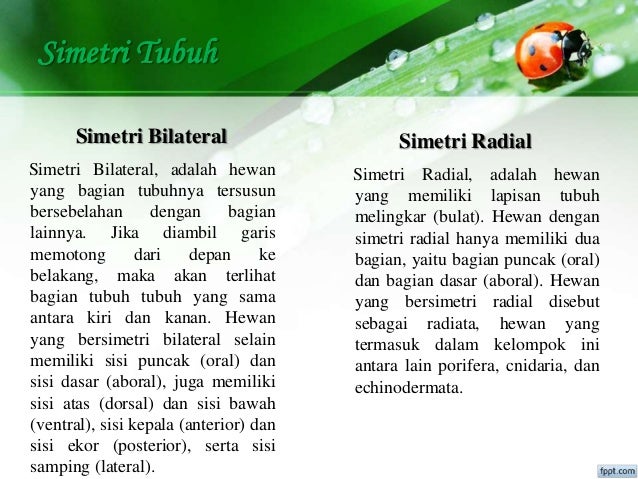 Simetri Tubuh

Simetri Bilateral

Simetri Bilateral, adalah hewan yang bagian tubuhnya tersusun bersebelahan dengan bagian lainnya. Jika diambil garis memotong dari depan ke belakang, maka akan terlihat bagian tubuh tubuh yang sama antara kiri dan kanan. Hewan yang bersimetri bilateral selain memiliki sisi puncak (oral) dan sisi dasar (aboral), juga memiliki sisi atas (dorsal) dan sisi bawah (ventral), sisi kepala (anterior) dan sisi ekor (posterior), serta sisi samping (lateral).

Simetri Radial

Simetri Radial, adalah hewan yang memiliki lapisan tubuh melingkar (bulat). Hewan dengan simetri radial hanya memiliki dua bagian, yaitu bagian puncak (oral) dan bagian dasar (aboral). Hewan yang bersimetri radial disebut sebagai radiata, hewan yang termasuk dalam kelompok ini antara lain porifera, cnidaria, dan echinodermata.

fppt.com